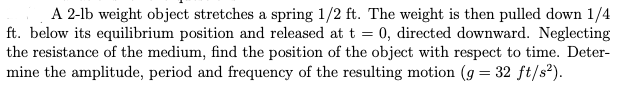 A 2-lb weight object stretches a spring 1/2 ft. The weight is then pulled down 1/4 ft. below its equilibrium position and released at t = 0, directed downward. Neglecting the resistance of the medium, find the position of the object with respect to time. Determine the amplitude, period and frequency of the resulting motion ($g = 32\ ft/s^2$).